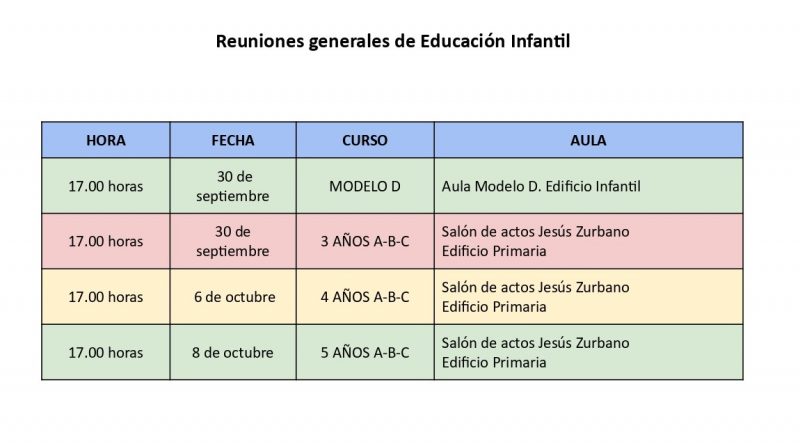 Reuniones generales de Educación Infantil

| HORA | FECHA | CURSO | AULA |
|---|---|---|---|
| 17.00 horas | 30 de septiembre | MODELO D | Aula Modelo D. Edificio Infantil |
| 17.00 horas | 30 de septiembre | 3 AÑOS A-B-C | Salón de actos Jesús Zurbano Edificio Primaria |
| 17.00 horas | 6 de octubre | 4 AÑOS A-B-C | Salón de actos Jesús Zurbano Edificio Primaria |
| 17.00 horas | 8 de octubre | 5 AÑOS A-B-C | Salón de actos Jesús Zurbano Edificio Primaria |